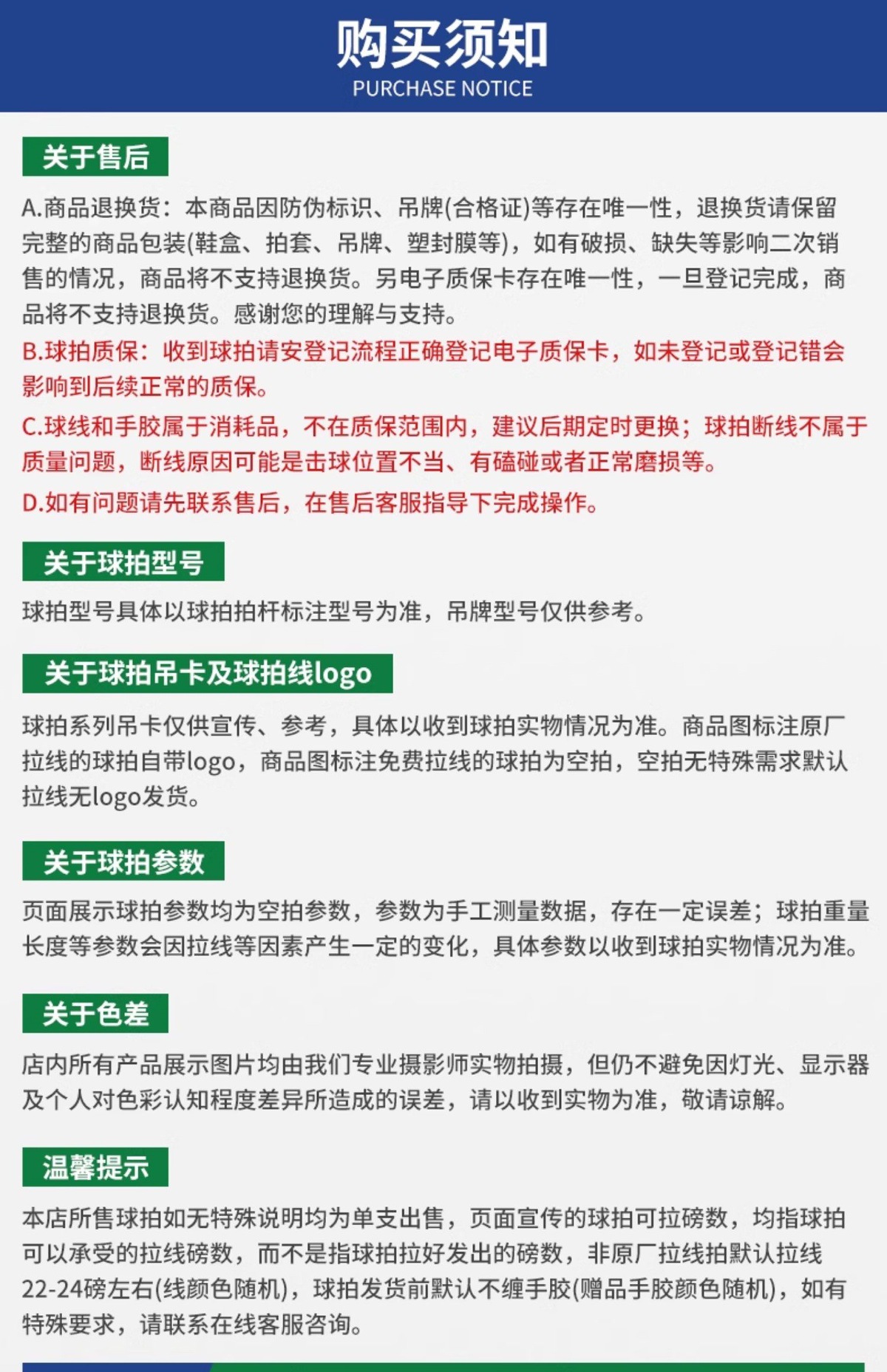 购买须知
PURCHASE NOTICE

关于售后

A.商品退换货：本商品因防伪标识、吊牌(合格证)等存在唯一性，退换货请保留完整的商品包装(鞋盒、拍套、吊牌、塑封膜等)，如有破损、缺失等影响二次销售的情况，商品将不支持退换货。另电子质保卡存在唯一性，一旦登记完成，商品将不支持退换货。感谢您的理解与支持。

B.球拍质保：收到球拍请安登记流程正确登记电子质保卡，如未登记或登记错会影响到后续正常的质保。

C.球线和手胶属于消耗品，不在质保范围内，建议后期定时更换；球拍断线不属于质量问题，断线原因可能是击球位置不当、有磕碰或者正常磨损等。

D.如有问题请先联系售后，在售后客服指导下完成操作。

关于球拍型号

球拍型号具体以球拍拍杆标注型号为准，吊牌型号仅供参考。

关于球拍吊卡及球拍线logo

球拍系列吊卡仅供宣传、参考，具体以收到球拍实物情况为准。商品图标注原厂拉线的球拍自带logo，商品图标注免费拉线的球拍为空拍，空拍无特殊需求默认拉线无logo发货。

关于球拍参数

页面展示球拍参数均为空拍参数，参数为手工测量数据，存在一定误差；球拍重量长度等参数会因拉线等因素产生一定的变化，具体参数以收到球拍实物情况为准。

关于色差

店内所有产品展示图片均由我们专业摄影师实物拍摄，但仍不避免因灯光、显示器及个人对色彩认知程度差异所造成的误差，请以收到实物为准，敬请谅解。

温馨提示

本店所售球拍如无特殊说明均为单支出售，页面宣传的球拍可拉磅数，均指球拍可以承受的拉线磅数，而不是指球拍拉好发出的磅数，非原厂拉线拍默认拉线22-24磅左右(线颜色随机)，球拍发货前默认不缠手胶(赠品手胶颜色随机)，如有特殊要求，请联系在线客服咨询。